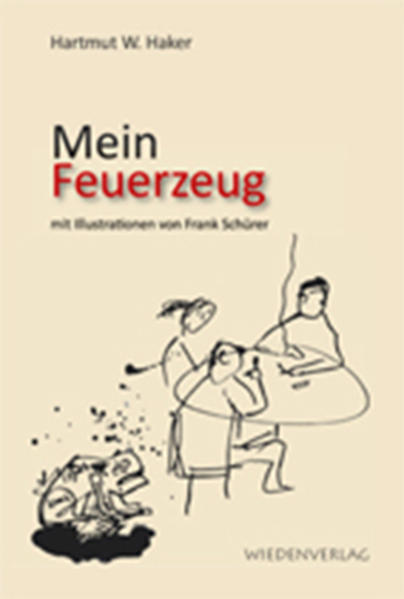 Hartmut W. Haker

Mein
Feuerzeug

mit Illustrationen von Frank Schürer

WIEDENVERLAG